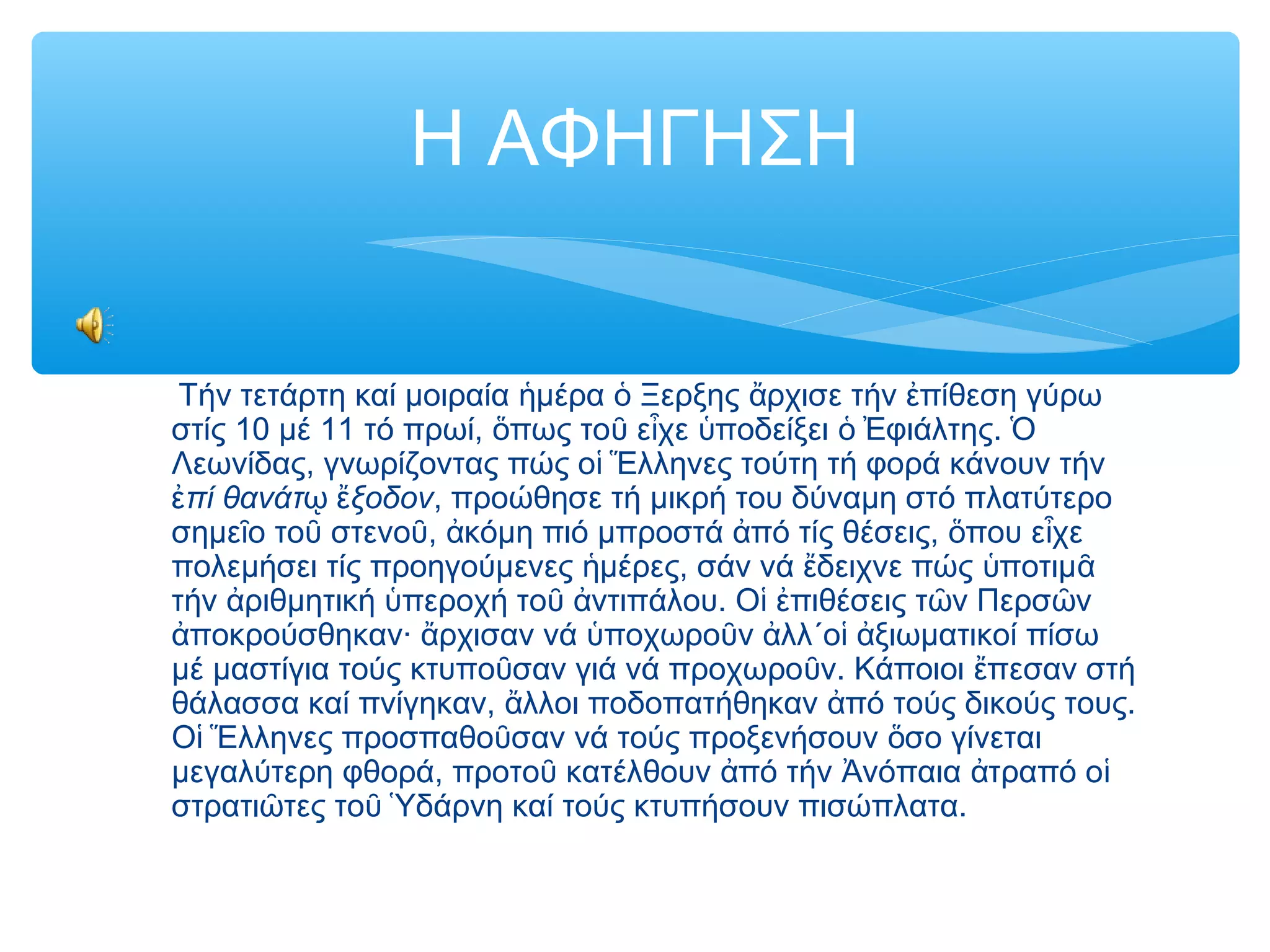 Η ΑΦΗΓΗΣΗ

Τήν τετάρτη καί μοιραία ἡμέρα ὁ Ξερξης ἄρχισε τήν ἐπίθεση γύρω στίς 10 μέ 11 τό πρωί, ὅπως τοῦ εἶχε ὑποδείξει ὁ Ἐφιάλτης. Ὁ Λεωνίδας, γνωρίζοντας πώς οἱ Ἕλληνες τούτη τή φορά κάνουν τήν ἐπί θανάτῳ ἔξοδον, προώθησε τή μικρή του δύναμη στό πλατύτερο σημεῖο τοῦ στενοῦ, ἀκόμη πιό μπροστά ἀπό τίς θέσεις, ὅπου εἶχε πολεμήσει τίς προηγούμενες ἡμέρες, σάν νά ἔδειχνε πώς ὑποτιμᾶ τήν ἀριθμητική ὑπεροχή τοῦ ἀντιπάλου. Οἱ ἐπιθέσεις τῶν Περσῶν ἀποκρούσθηκαν· ἄρχισαν νά ὑποχωροῦν ἀλλ΄οἱ ἀξιωματικοί πίσω μέ μαστίγια τούς κτυποῦσαν γιά νά προχωροῦν. Κάποιοι ἔπεσαν στή θάλασσα καί πνίγηκαν, ἄλλοι ποδοπατήθηκαν ἀπό τούς δικούς τους. Οἱ Ἕλληνες προσπαθοῦσαν νά τούς προξενήσουν ὅσο γίνεται μεγαλύτερη φθορά, προτοῦ κατέλθουν ἀπό τήν Ἀνόπαια ἀτραπό οἱ στρατιῶτες τοῦ Ὑδάρνη καί τούς κτυπήσουν πισώπλατα.